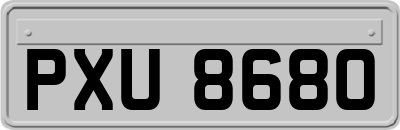 PXU 8680